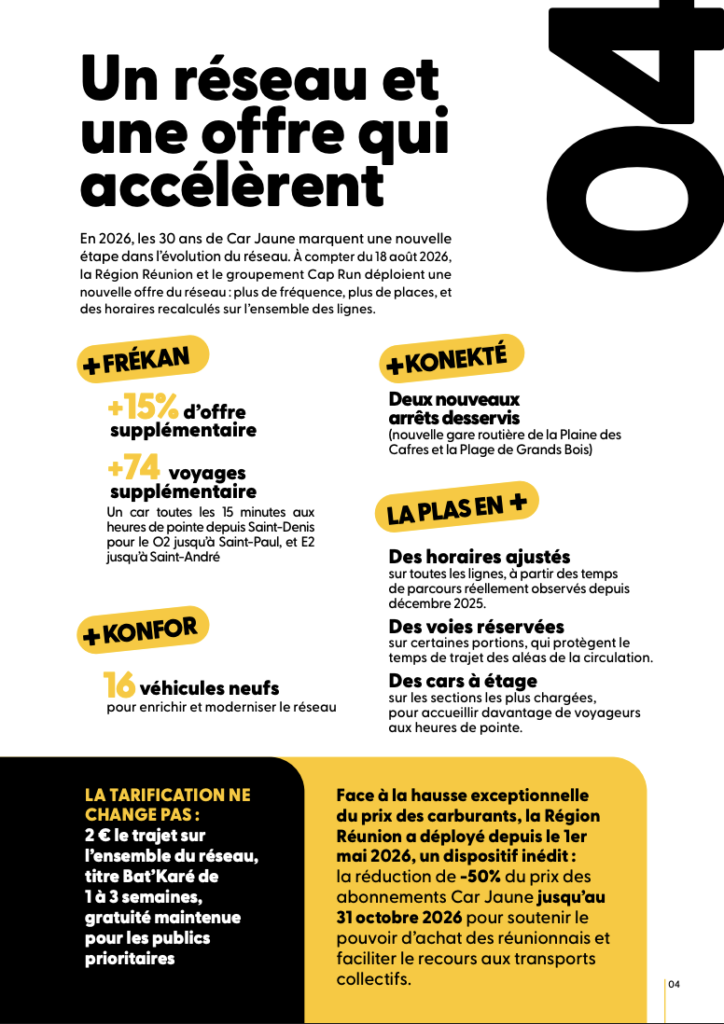 04

Un réseau et une offre qui accélèrent

En 2026, les 30 ans de Car Jaune marquent une nouvelle étape dans l'évolution du réseau. À compter du 18 août 2026, la Région Réunion et le groupement Cap Run déploient une nouvelle offre du réseau : plus de fréquence, plus de places, et des horaires recalculés sur l'ensemble des lignes.

+FRÉKAN

+15% d'offre supplémentaire

+74 voyages supplémentaire

Un car toutes les 15 minutes aux heures de pointe depuis Saint-Denis pour le O2 jusqu'à Saint-Paul, et E2 jusqu'à Saint-André

+KONFOR

16 véhicules neufs
pour enrichir et moderniser le réseau

+KONEKTÉ

Deux nouveaux arrêts desservis
(nouvelle gare routière de la Plaine des Cafres et la Plage de Grands Bois)

LA PLAS EN +

Des horaires ajustés
sur toutes les lignes, à partir des temps de parcours réellement observés depuis décembre 2025.

Des voies réservées
sur certaines portions, qui protègent le temps de trajet des aléas de la circulation.

Des cars à étage
sur les sections les plus chargées, pour accueillir davantage de voyageurs aux heures de pointe.

LA TARIFICATION NE CHANGE PAS :
2 € le trajet sur l'ensemble du réseau, titre Bat'Karé de 1 à 3 semaines, gratuité maintenue pour les publics prioritaires

Face à la hausse exceptionnelle du prix des carburants, la Région Réunion a déployé depuis le 1er mai 2026, un dispositif inédit : la réduction de -50% du prix des abonnements Car Jaune jusqu'au 31 octobre 2026 pour soutenir le pouvoir d'achat des réunionnais et faciliter le recours aux transports collectifs.

04